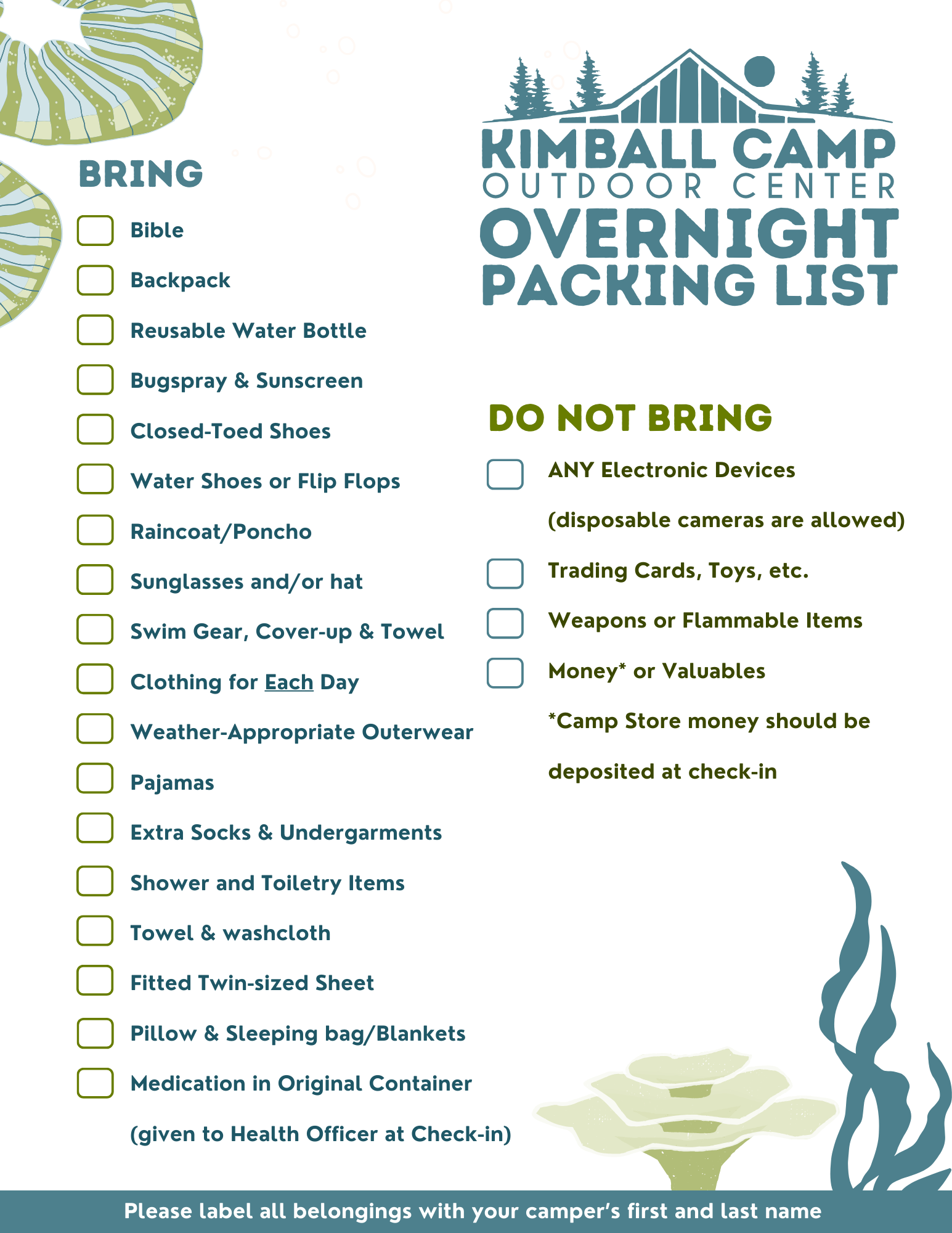 KIMBALL CAMP
OUTDOOR CENTER
OVERNIGHT PACKING LIST

BRING

Bible

Backpack

Reusable Water Bottle

Bugspray & Sunscreen

Closed-Toed Shoes

Water Shoes or Flip Flops

Raincoat/Poncho

Sunglasses and/or hat

Swim Gear, Cover-up & Towel

Clothing for Each Day

Weather-Appropriate Outerwear

Pajamas

Extra Socks & Undergarments

Shower and Toiletry Items

Towel & washcloth

Fitted Twin-sized Sheet

Pillow & Sleeping bag/Blankets

Medication in Original Container (given to Health Officer at Check-in)

DO NOT BRING

ANY Electronic Devices (disposable cameras are allowed)

Trading Cards, Toys, etc.

Weapons or Flammable Items

Money* or Valuables

*Camp Store money should be deposited at check-in

Please label all belongings with your camper's first and last name